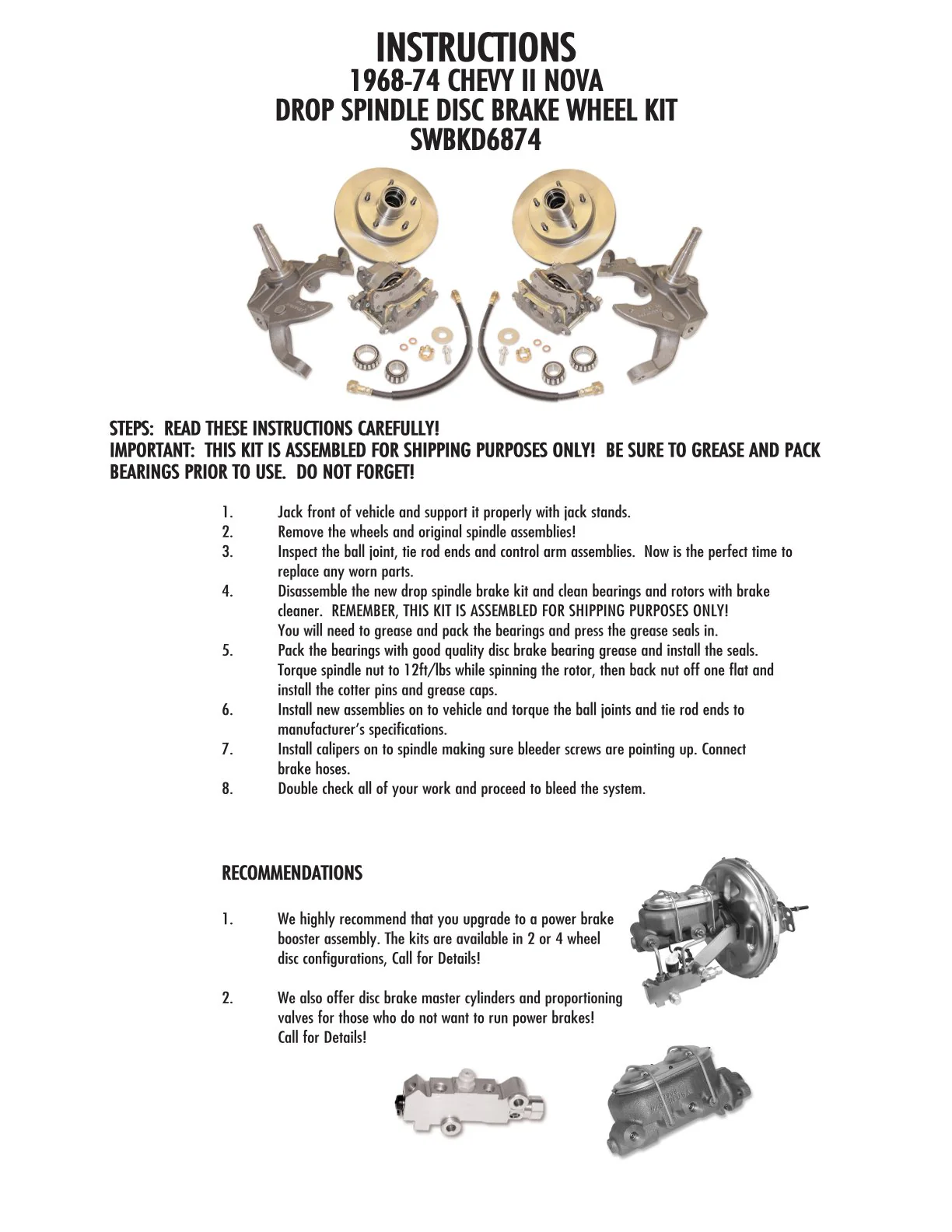 INSTRUCTIONS
1968-74 CHEVY II NOVA
DROP SPINDLE DISC BRAKE WHEEL KIT
SWBKD6874

STEPS: READ THESE INSTRUCTIONS CAREFULLY!
IMPORTANT: THIS KIT IS ASSEMBLED FOR SHIPPING PURPOSES ONLY! BE SURE TO GREASE AND PACK BEARINGS PRIOR TO USE. DO NOT FORGET!

1. Jack front of vehicle and support it properly with jack stands.
2. Remove the wheels and original spindle assemblies!
3. Inspect the ball joint, tie rod ends and control arm assemblies. Now is the perfect time to replace any worn parts.
4. Disassemble the new drop spindle brake kit and clean bearings and rotors with brake cleaner. REMEMBER, THIS KIT IS ASSEMBLED FOR SHIPPING PURPOSES ONLY! You will need to grease and pack the bearings and press the grease seals in.
5. Pack the bearings with good quality disc brake bearing grease and install the seals. Torque spindle nut to 12ft/lbs while spinning the rotor, then back nut off one flat and install the cotter pins and grease caps.
6. Install new assemblies on to vehicle and torque the ball joints and tie rod ends to manufacturer's specifications.
7. Install calipers on to spindle making sure bleeder screws are pointing up. Connect brake hoses.
8. Double check all of your work and proceed to bleed the system.

RECOMMENDATIONS

1. We highly recommend that you upgrade to a power brake booster assembly. The kits are available in 2 or 4 wheel disc configurations, Call for Details!

2. We also offer disc brake master cylinders and proportioning valves for those who do not want to run power brakes! Call for Details!